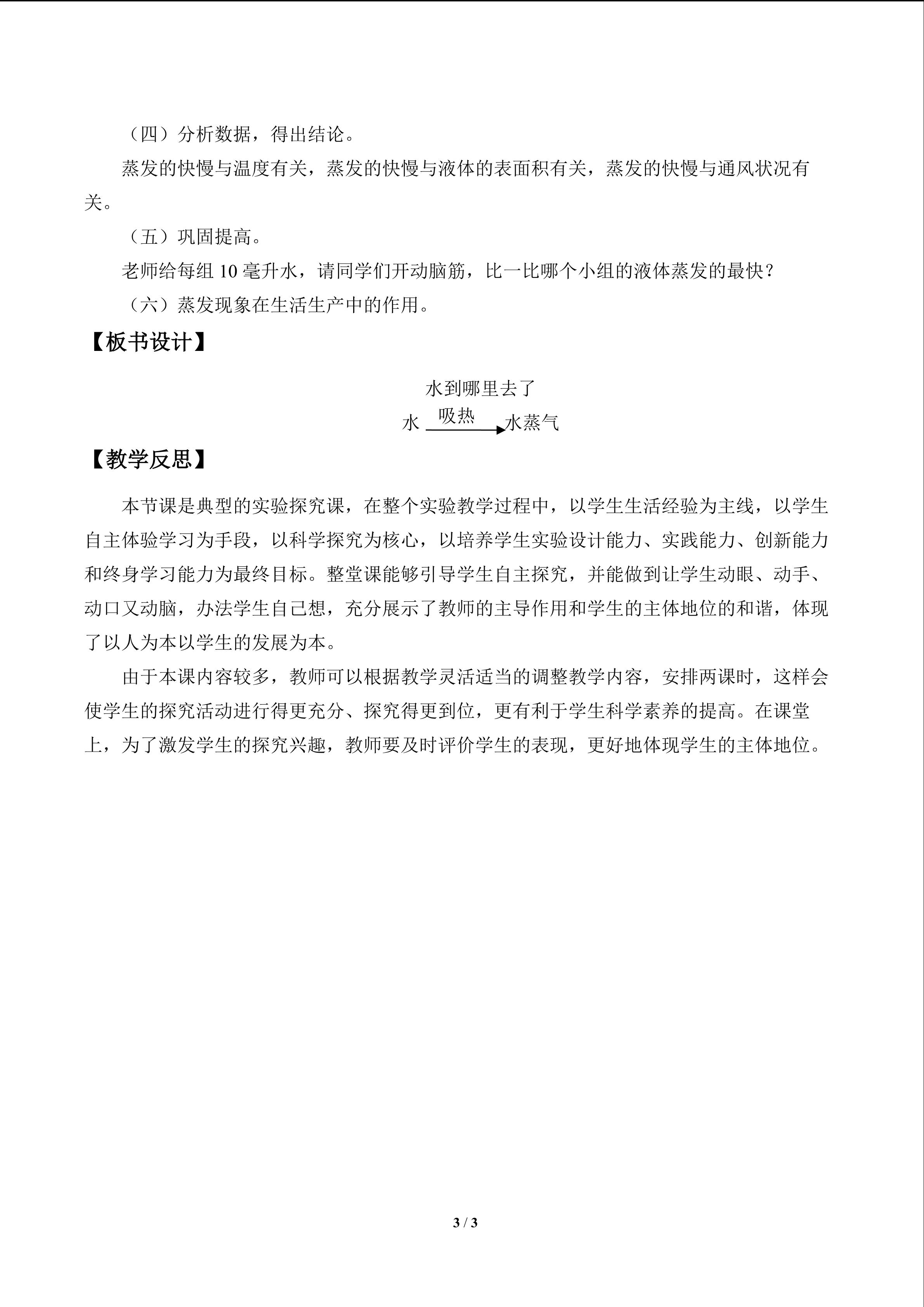 （四）分析数据，得出结论。

蒸发的快慢与温度有关，蒸发的快慢与液体的表面积有关，蒸发的快慢与通风状况有关。

（五）巩固提高。

老师给每组10毫升水，请同学们开动脑筋，比一比哪个小组的液体蒸发的最快？

（六）蒸发现象在生活生产中的作用。

【板书设计】

水到哪里去了

水 $\xrightarrow{吸热}$ 水蒸气

【教学反思】

本节课是典型的实验探究课，在整个实验教学过程中，以学生生活经验为主线，以学生自主体验学习为手段，以科学探究为核心，以培养学生实验设计能力、实践能力、创新能力和终身学习能力为最终目标。整堂课能够引导学生自主探究，并能做到让学生动眼、动手、动口又动脑，办法学生自己想，充分展示了教师的主导作用和学生的主体地位的和谐，体现了以人为本以学生的发展为本。

由于本课内容较多，教师可以根据教学灵活适当的调整教学内容，安排两课时，这样会使学生的探究活动进行得更充分、探究得更到位，更有利于学生科学素养的提高。在课堂上，为了激发学生的探究兴趣，教师要及时评价学生的表现，更好地体现学生的主体地位。

3 / 3